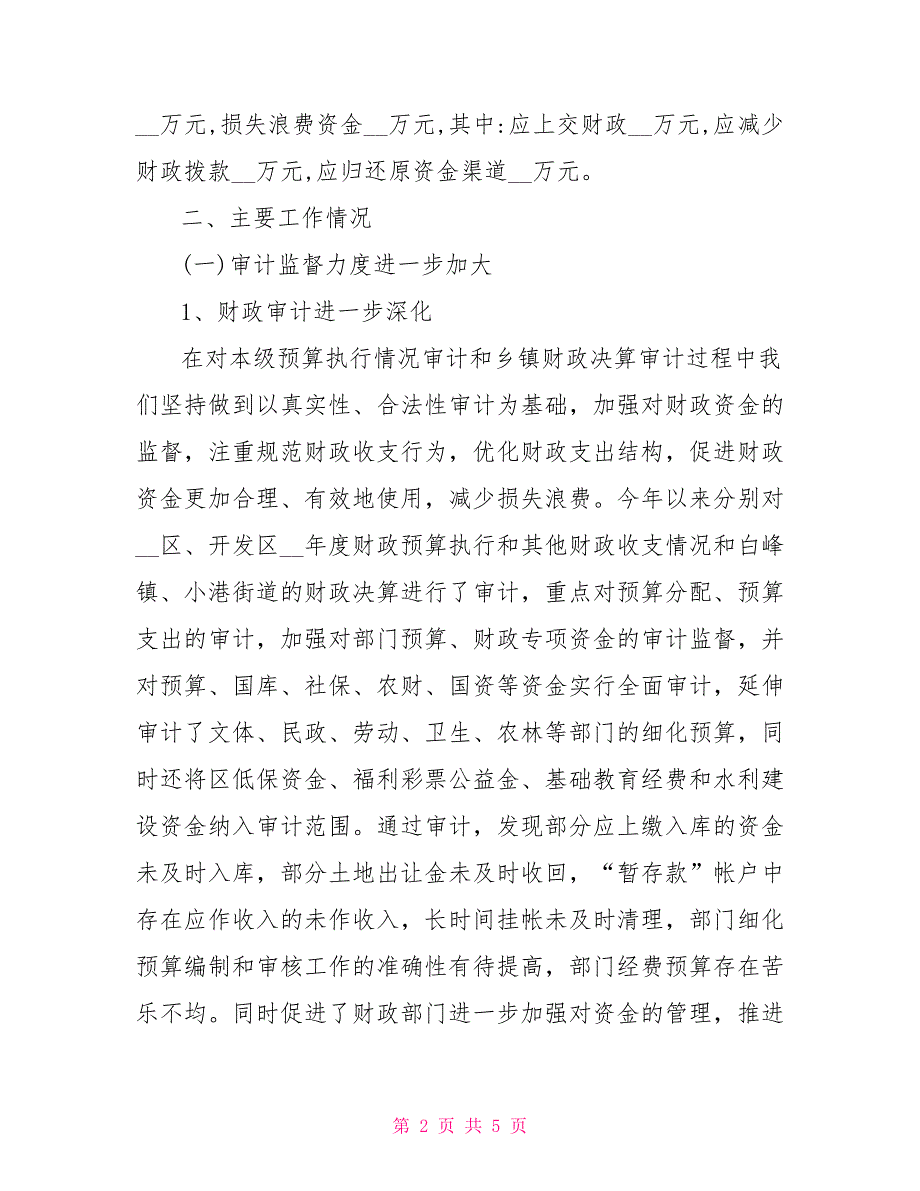 __万元,损失浪费资金__万元,其中:应上交财政__万元,应减少财政拨款__万元,应归还原资金渠道__万元。

二、主要工作情况

(一)审计监督力度进一步加大

1、财政审计进一步深化

在对本级预算执行情况审计和乡镇财政决算审计过程中我们坚持做到以真实性、合法性审计为基础，加强对财政资金的监督，注重规范财政收支行为，优化财政支出结构，促进财政资金更加合理、有效地使用，减少损失浪费。今年以来分别对__区、开发区__年度财政预算执行和其他财政收支情况和白峰镇、小港街道的财政决算进行了审计，重点对预算分配、预算支出的审计，加强对部门预算、财政专项资金的审计监督，并对预算、国库、社保、农财、国资等资金实行全面审计，延伸审计了文体、民政、劳动、卫生、农林等部门的细化预算，同时还将区低保资金、福利彩票公益金、基础教育经费和水利建设资金纳入审计范围。通过审计，发现部分应上缴入库的资金未及时入库，部分土地出让金未及时收回，“暂存款”帐户中存在应作收入的未作收入，长时间挂帐未及时清理，部门细化预算编制和审核工作的准确性有待提高，部门经费预算存在苦乐不均。同时促进了财政部门进一步加强对资金的管理，推进

第 2 页 共 5 页